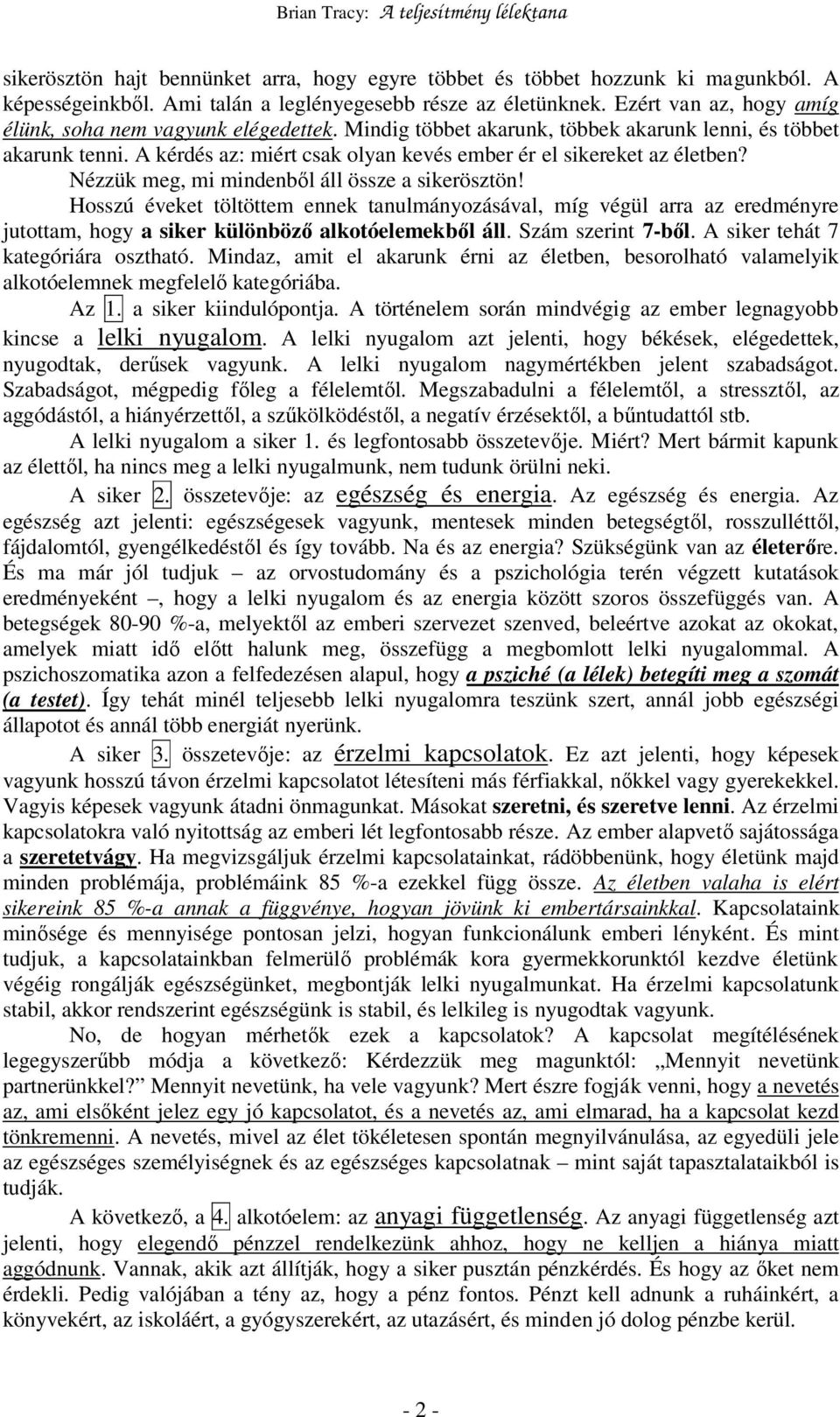 Brian Tracy: A teljesítmény lélektana

sikerösztön hajt bennünket arra, hogy egyre többet és többet hozzunk ki magunkból. A képességeinkből. Ami talán a leglényegesebb része az életünknek. Ezért van az, hogy amíg élünk, soha nem vagyunk elégedettek. Mindig többet akarunk, többek akarunk lenni, és többet akarunk tenni. A kérdés az: miért csak olyan kevés ember ér el sikereket az életben? Nézzük meg, mi mindenből áll össze a sikerösztön!

Hosszú éveket töltöttem ennek tanulmányozásával, míg végül arra az eredményre jutottam, hogy a siker különböző alkotóelemekből áll. Szám szerint 7-ből. A siker tehát 7 kategóriára osztható. Mindaz, amit el akarunk érni az életben, besorolható valamelyik alkotóelemnek megfelelő kategóriába.

Az 1. a siker kiindulópontja. A történelem során mindvégig az ember legnagyobb kincse a lelki nyugalom. A lelki nyugalom azt jelenti, hogy békések, elégedettek, nyugodtak, derűsek vagyunk. A lelki nyugalom nagymértékben jelent szabadságot. Szabadságot, mégpedig főleg a félelemtől. Megszabadulni a félelemtől, a stressztől, az aggódástól, a hiányérzettől, a szűkölködéstől, a negatív érzésektől, a bűntudattól stb.

A lelki nyugalom a siker 1. és legfontosabb összetevője. Miért? Mert bármit kapunk az élettől, ha nincs meg a lelki nyugalmunk, nem tudunk örülni neki.

A siker 2. összetevője: az egészség és energia. Az egészség és energia. Az egészség azt jelenti: egészségesek vagyunk, mentesek minden betegségtől, rosszulléttől, fájdalomtól, gyengélkedéstől és így tovább. Na és az energia? Szükségünk van az életerőre. És ma már jól tudjuk – az orvostudomány és a pszichológia terén végzett kutatások eredményeként –, hogy a lelki nyugalom és az energia között szoros összefüggés van. A betegségek 80-90 %-a, melyektől az emberi szervezet szenved, beleértve azokat az okokat, amelyek miatt idő előtt halunk meg, összefügg a megbomlott lelki nyugalommal. A pszichoszomatika azon a felfedezésen alapul, hogy a psziché (a lélek) betegíti meg a szomát (a testet). Így tehát minél teljesebb lelki nyugalomra teszünk szert, annál jobb egészségi állapotot és annál több energiát nyerünk.

A siker 3. összetevője: az érzelmi kapcsolatok. Ez azt jelenti, hogy képesek vagyunk hosszú távon érzelmi kapcsolatot létesíteni más férfiakkal, nőkkel vagy gyerekekkel. Vagyis képesek vagyunk átadni önmagunkat. Másokat szeretni, és szeretve lenni. Az érzelmi kapcsolatokra való nyitottság az emberi lét legfontosabb része. Az ember alapvető sajátossága a szeretetvágy. Ha megvizsgáljuk érzelmi kapcsolatainkat, rádöbbenünk, hogy életünk majd minden problémája, problémáink 85 %-a ezekkel függ össze. Az életben valaha is elért sikereink 85 %-a annak a függvénye, hogyan jövünk ki embertársainkkal. Kapcsolataink minősége és mennyisége pontosan jelzi, hogyan funkcionálunk emberi lényként. És mint tudjuk, a kapcsolatainkban felmerülő problémák kora gyermekkorunktól kezdve életünk végéig rongálják egészségünket, megbontják lelki nyugalmunkat. Ha érzelmi kapcsolatunk stabil, akkor rendszerint egészségünk is stabil, és lelkileg is nyugodtak vagyunk.

No, de hogyan mérhetők ezek a kapcsolatok? A kapcsolat megítélésének legegyszerűbb módja a következő: Kérdezzük meg magunktól: „Mennyit nevetünk partnerünkkel?” Mennyit nevetünk, ha vele vagyunk? Mert észre fogják venni, hogy a nevetés az, ami elsőként jelez egy jó kapcsolatot, és a nevetés az, ami elmarad, ha a kapcsolat kezd tönkremenni. A nevetés, mivel az élet tökéletesen spontán megnyilvánulása, az egyedüli jele az egészséges személyiségnek és az egészséges kapcsolatnak – mint saját tapasztalataikból is tudják.

A következő, a 4. alkotóelem: az anyagi függetlenség. Az anyagi függetlenség azt jelenti, hogy elegendő pénzzel rendelkezünk ahhoz, hogy ne kelljen a hiánya miatt aggódnunk. Vannak, akik azt állítják, hogy a siker pusztán pénzkérdés. És hogy az őket nem érdekli. Pedig valójában a tény az, hogy a pénz fontos. Pénzt kell adnunk a ruháinkért, a könyvekért, az iskoláért, a gyógyszerekért, az utazásért, és minden jó dolog pénzbe kerül.

- 2 -